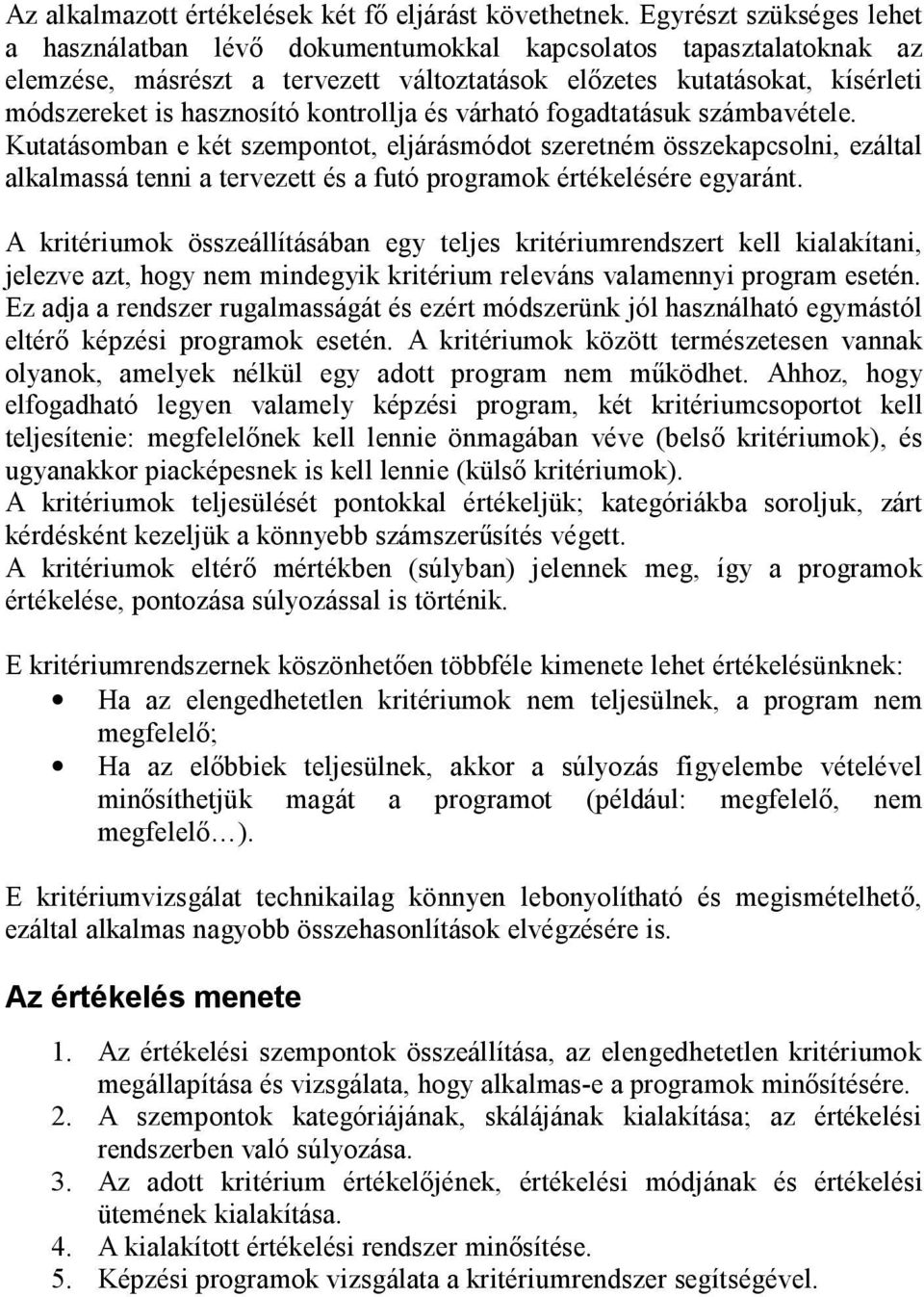 Az alkalmazott értékelések két fő eljárást követhetnek. Egyrészt szükséges lehet a használatban lévő dokumentumokkal kapcsolatos tapasztalatoknak az elemzése, másrészt a tervezett változtatások előzetes kutatásokat, kísérleti módszereket is hasznosító kontrollja és várható fogadtatásuk számbavétele. Kutatásomban e két szempontot, eljárásmódot szeretném összekapcsolni, ezáltal alkalmassá tenni a tervezett és a futó programok értékelésére egyaránt.

A kritériumok összeállításában egy teljes kritériumrendszert kell kialakítani, jelezve azt, hogy nem mindegyik kritérium releváns valamennyi program esetén. Ez adja a rendszer rugalmasságát és ezért módszerünk jól használható egymástól eltérő képzési programok esetén. A kritériumok között természetesen vannak olyanok, amelyek nélkül egy adott program nem működhet. Ahhoz, hogy elfogadható legyen valamely képzési program, két kritériumcsoportot kell teljesítenie: megfelelőnek kell lennie önmagában véve (belső kritériumok), és ugyanakkor piacképesnek is kell lennie (külső kritériumok).
A kritériumok teljesülését pontokkal értékeljük; kategóriákba soroljuk, zárt kérdésként kezeljük a könnyebb számszerűsítés végett.
A kritériumok eltérő mértékben (súlyban) jelennek meg, így a programok értékelése, pontozása súlyozással is történik.

E kritériumrendszernek köszönhetően többféle kimenete lehet értékelésünknek:
• Ha az elengedhetetlen kritériumok nem teljesülnek, a program nem megfelelő;
• Ha az előbbiek teljesülnek, akkor a súlyozás figyelembe vételével minősíthetjük magát a programot (például: megfelelő, nem megfelelő…).

E kritériumvizsgálat technikailag könnyen lebonyolítható és megismételhető, ezáltal alkalmas nagyobb összehasonlítások elvégzésére is.

Az értékelés menete

1. Az értékelési szempontok összeállítása, az elengedhetetlen kritériumok megállapítása és vizsgálata, hogy alkalmas-e a programok minősítésére.
2. A szempontok kategóriájának, skálájának kialakítása; az értékelési rendszerben való súlyozása.
3. Az adott kritérium értékelőjének, értékelési módjának és értékelési ütemének kialakítása.
4. A kialakított értékelési rendszer minősítése.
5. Képzési programok vizsgálata a kritériumrendszer segítségével.